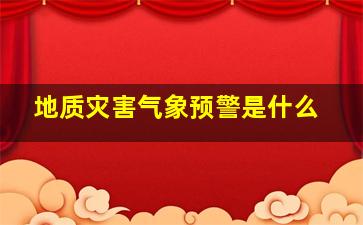 地质灾害气象预警是什么